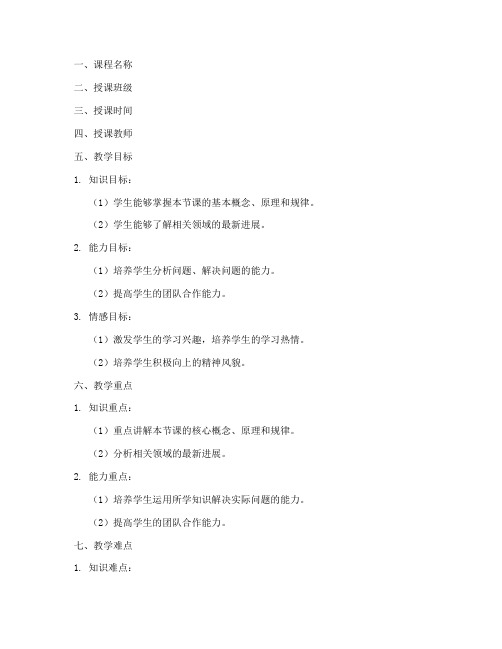 一、课程名称

二、授课班级

三、授课时间

四、授课教师

五、教学目标

1. 知识目标：

（1）学生能够掌握本节课的基本概念、原理和规律。

（2）学生能够了解相关领域的最新进展。

2. 能力目标：

（1）培养学生分析问题、解决问题的能力。

（2）提高学生的团队合作能力。

3. 情感目标：

（1）激发学生的学习兴趣，培养学生的学习热情。

（2）培养学生积极向上的精神风貌。

六、教学重点

1. 知识重点：

（1）重点讲解本节课的核心概念、原理和规律。

（2）分析相关领域的最新进展。

2. 能力重点：

（1）培养学生运用所学知识解决实际问题的能力。

（2）提高学生的团队合作能力。

七、教学难点

1. 知识难点：